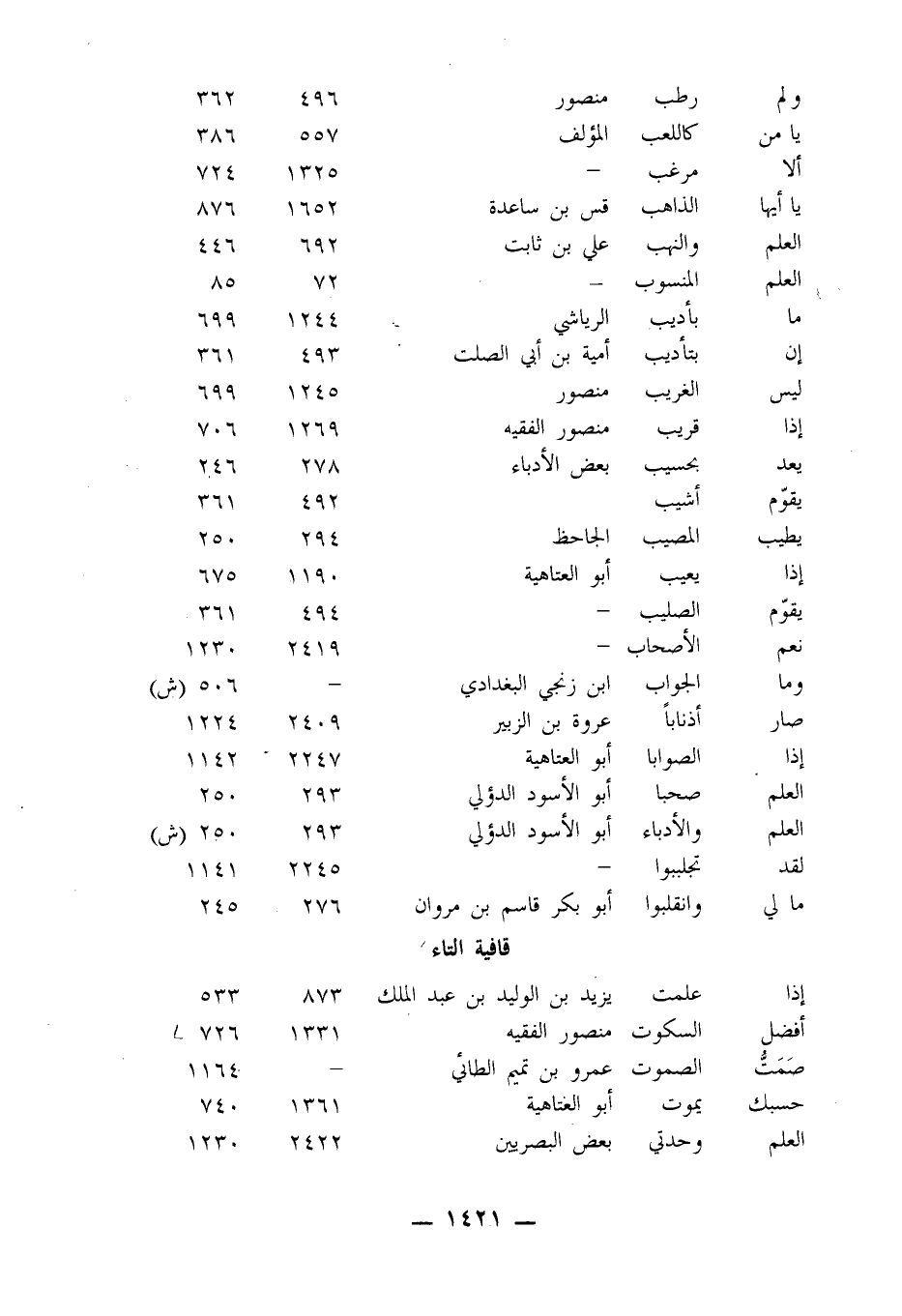 | | | | | |
|---|---|---|---|---|
| ولم | رطب | منصور | ٤٩٦ | ٣٦٢ |
| يا من | كاللعب | المؤلف | ٥٥٧ | ٣٨٦ |
| ألا | مرغب | – | ١٣٢٥ | ٧٢٤ |
| يا أيها | الذاهب | قس بن ساعدة | ١٦٥٢ | ٨٧٦ |
| العلم | والنهب | علي بن ثابت | ٦٩٢ | ٤٤٦ |
| العلم | المنسوب | – | ٧٢ | ٨٥ |
| ما | بأديب | الرياشي | ١٢٤٤ | ٦٩٩ |
| إن | بتأديب | أمية بن أبي الصلت | ٤٩٣ | ٣٦١ |
| ليس | الغريب | منصور | ١٢٤٥ | ٦٩٩ |
| إذا | قريب | منصور الفقيه | ١٢٦٩ | ٧٠٦ |
| يعد | بحسيب | بعض الأدباء | ٢٧٨ | ٢٤٦ |
| يقوّم | أشيب | | ٤٩٢ | ٣٦١ |
| يطيب | المصيب | الجاحظ | ٢٩٤ | ٢٥٠ |
| إذا | يعيب | أبو العتاهية | ١١٩٠ | ٦٧٥ |
| يقوّم | الصليب | – | ٤٩٤ | ٣٦١ |
| نعم | الأصحاب | – | ٢٤١٩ | ١٢٣٠ |
| وما | الجواب | ابن زنجي البغدادي | – | ٥٠٦ (ش) |
| صار | أذناباً | عروة بن الزبير | ٢٤٠٩ | ١٢٢٤ |
| إذا | الصوابا | أبو العتاهية | ٢٢٤٧ | ١١٤٢ |
| العلم | صحبا | أبو الأسود الدؤلي | ٢٩٣ | ٢٥٠ |
| العلم | والأدباء | أبو الأسود الدؤلي | ٢٩٣ | ٢٥٠ (ش) |
| لقد | تجلببوا | – | ٢٢٤٥ | ١١٤١ |
| ما لي | وانقلبوا | أبو بكر قاسم بن مروان | ٢٧٦ | ٢٤٥ |

قافية التاء

| | | | | |
|---|---|---|---|---|
| إذا | علمت | يزيد بن الوليد بن عبد الملك | ٨٧٣ | ٥٣٣ |
| أفضل | السكوت | منصور الفقيه | ١٣٣١ | ٧٢٦ |
| صَمَتُّ | الصموت | عمرو بن تميم الطائي | – | ١١٦٤ |
| حسبك | يموت | أبو العتاهية | ١٣٦١ | ٧٤٠ |
| العلم | وحدتي | بعض البصريين | ٢٤٢٢ | ١٢٣٠ |

— ١٤٢١ —